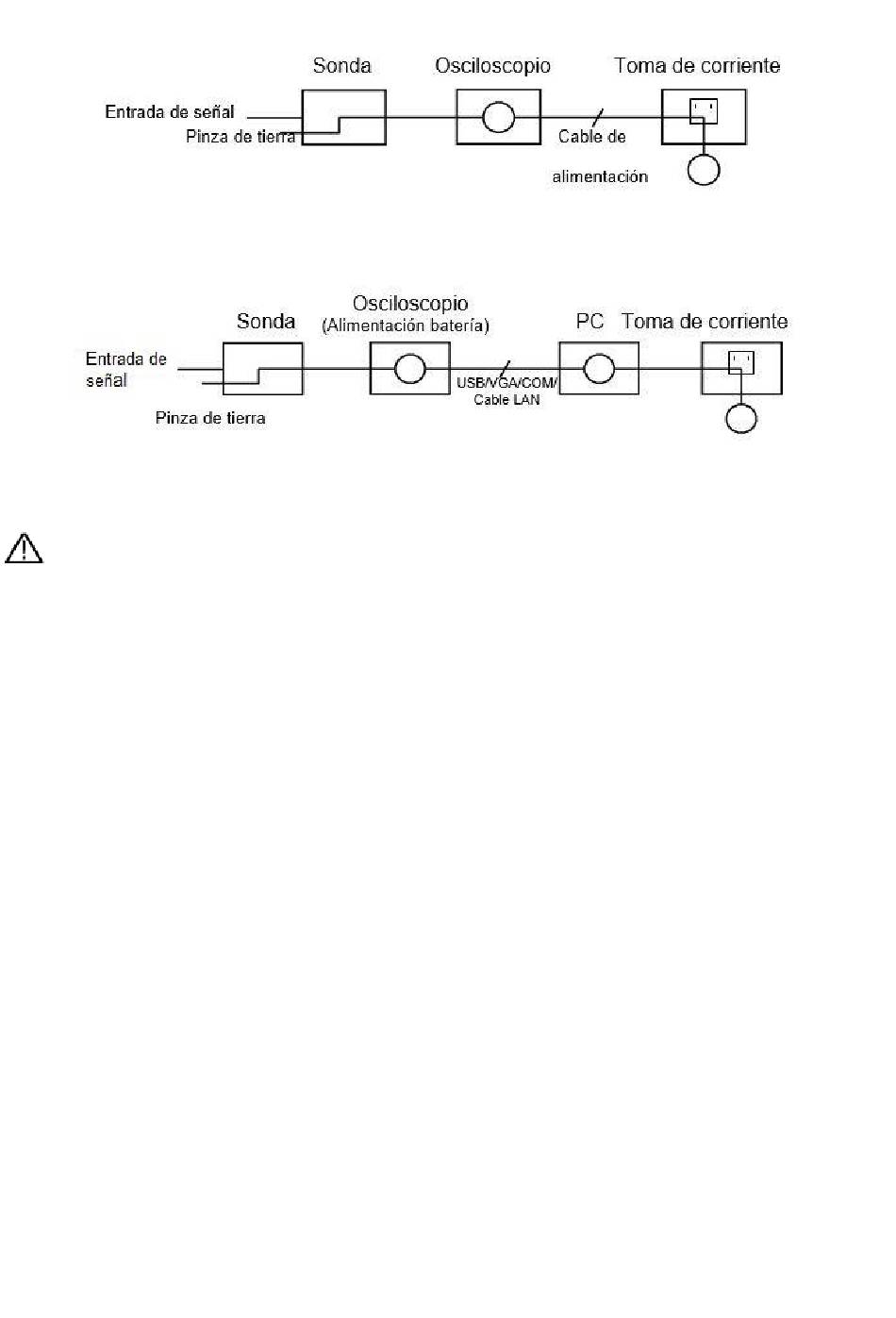 Sonda

Osciloscopio

Toma de corriente

Entrada de señal

Pinza de tierra

Cable de alimentación

Sonda

Osciloscopio (Alimentación batería)

PC

Toma de corriente

Entrada de señal

Pinza de tierra

USB/VGA/COM/ Cable LAN